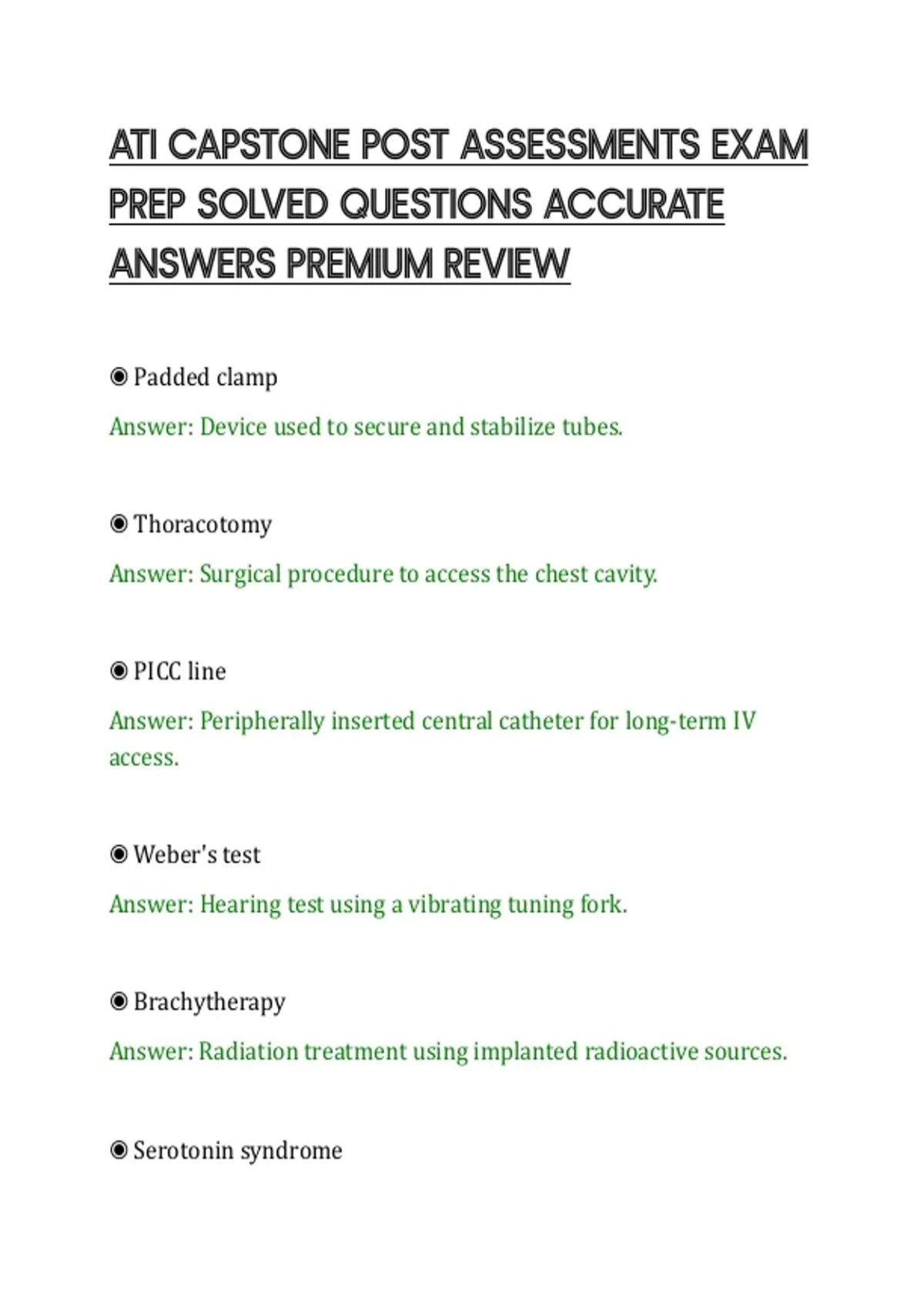 ATI CAPSTONE POST ASSESSMENTS EXAM PREP SOLVED QUESTIONS ACCURATE ANSWERS PREMIUM REVIEW

◉ Padded clamp

Answer: Device used to secure and stabilize tubes.

◉ Thoracotomy

Answer: Surgical procedure to access the chest cavity.

◉ PICC line

Answer: Peripherally inserted central catheter for long-term IV access.

◉ Weber's test

Answer: Hearing test using a vibrating tuning fork.

◉ Brachytherapy

Answer: Radiation treatment using implanted radioactive sources.

◉ Serotonin syndrome